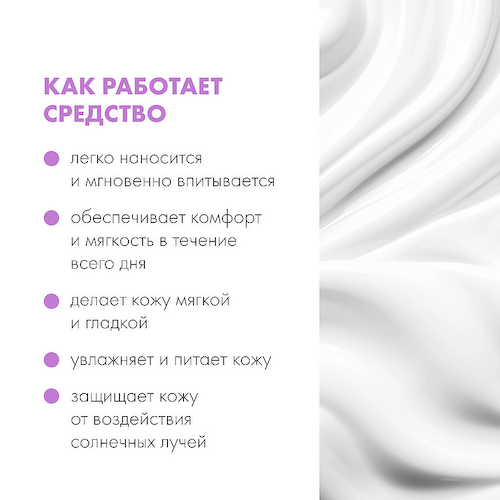 КАК РАБОТАЕТ СРЕДСТВО

• легко наносится и мгновенно впитывается
• обеспечивает комфорт и мягкость в течение всего дня
• делает кожу мягкой и гладкой
• увлажняет и питает кожу
• защищает кожу от воздействия солнечных лучей